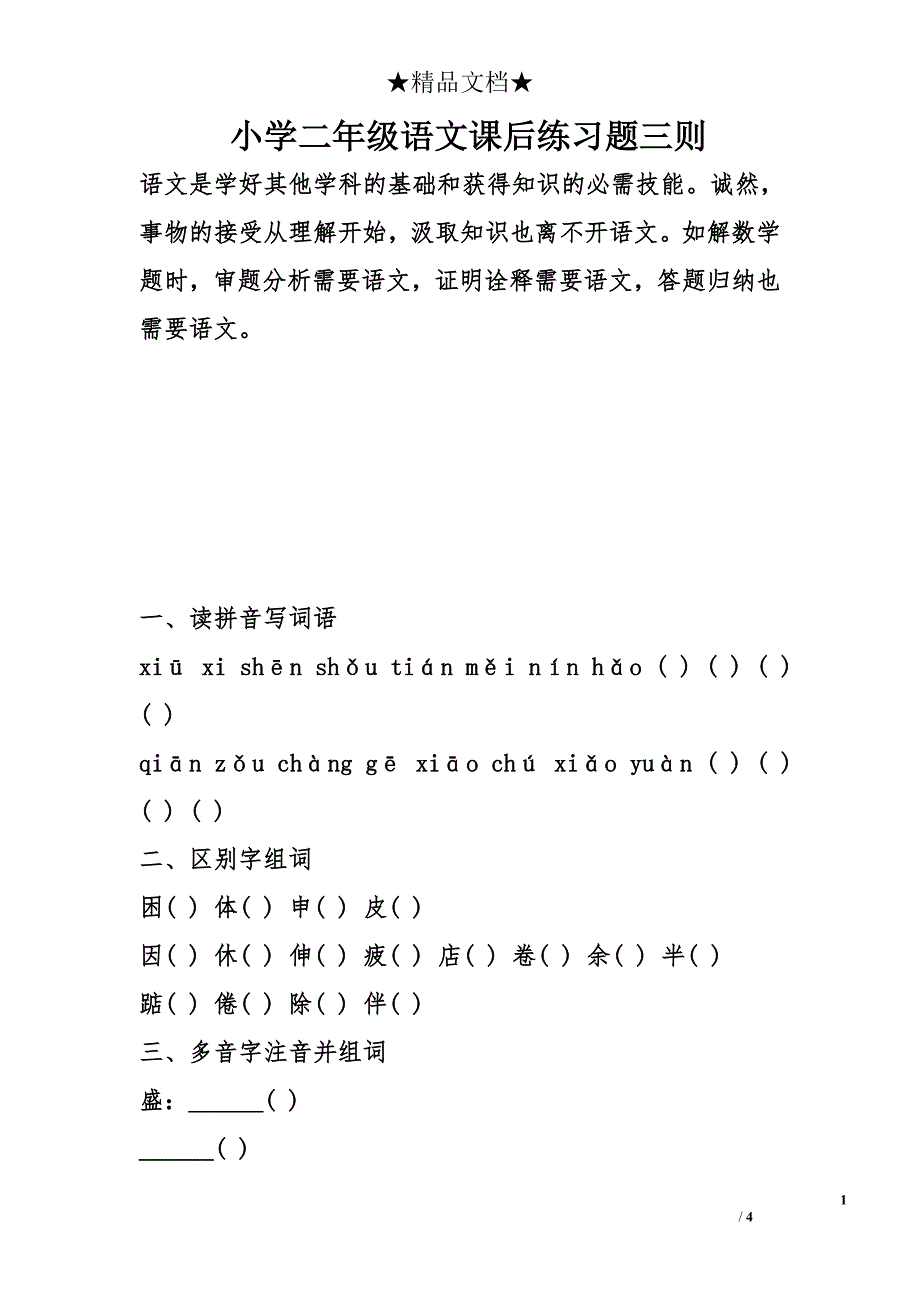 ★精品文档★

小学二年级语文课后练习题三则

语文是学好其他学科的基础和获得知识的必需技能。诚然，事物的接受从理解开始，汲取知识也离不开语文。如解数学题时，审题分析需要语文，证明诠释需要语文，答题归纳也需要语文。

一、读拼音写词语

xiū xi shēn shǒu tián měi nín hǎo ( ) ( ) ( ) ( )

qiān zǒu chàng gē xiāo chú xiǎo yuàn ( ) ( ) ( ) ( )

二、区别字组词

困( ) 体( ) 申( ) 皮( )

因( ) 休( ) 伸( ) 疲( ) 店( ) 卷( ) 余( ) 半( )

踮( ) 倦( ) 除( ) 伴( )

三、多音字注音并组词

盛：______( )

______( )

1

/ 4